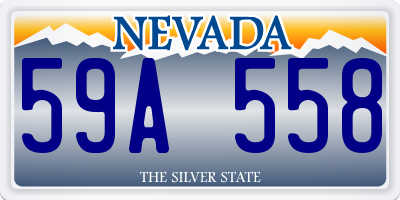 NEVADA

59A 558

THE SILVER STATE